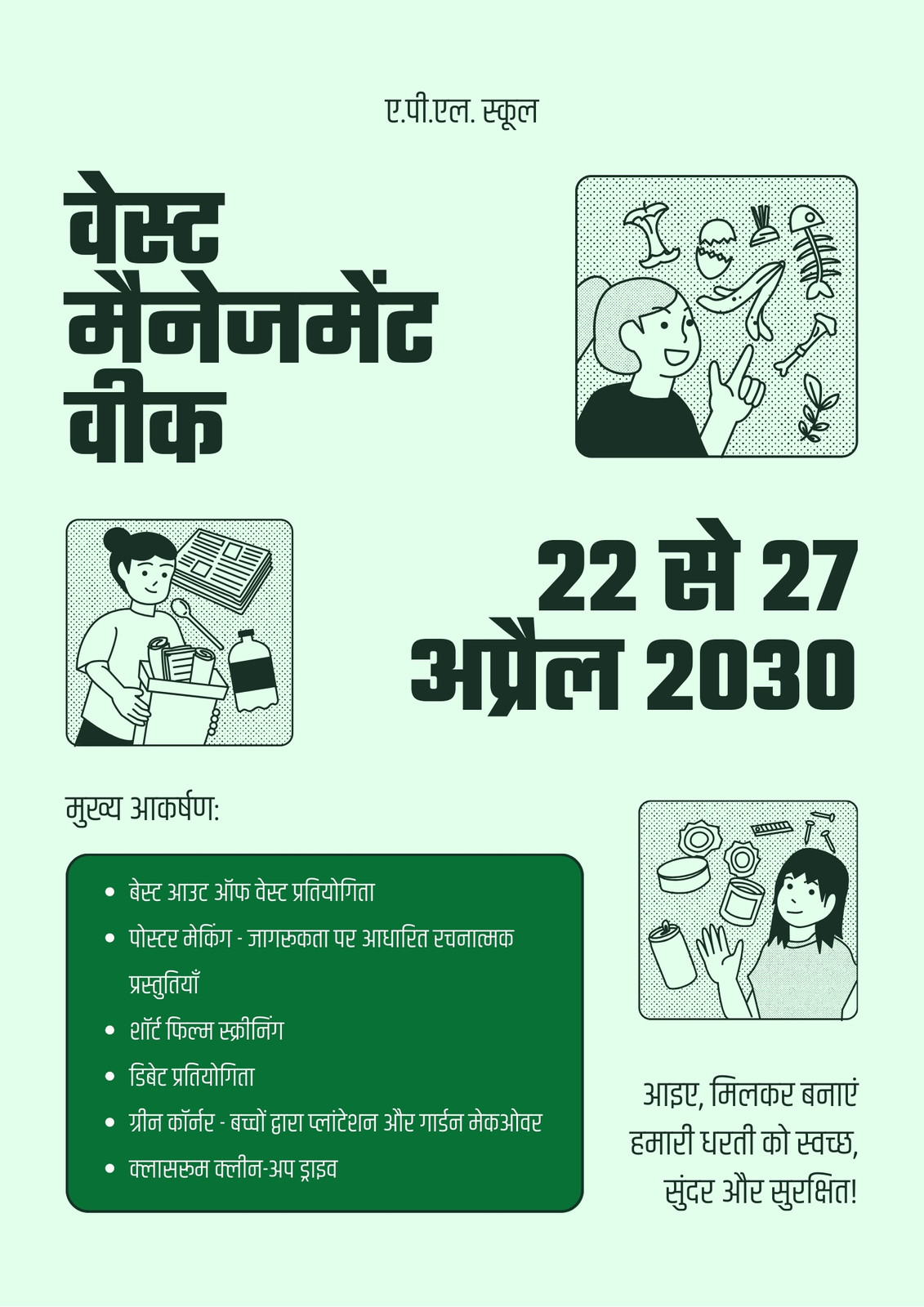 ए.पी.एल. स्कूल

वेस्ट
मैनेजमेंट
वीक

22 से 27
अप्रैल 2030

मुख्य आकर्षण:

• बेस्ट आउट ऑफ वेस्ट प्रतियोगिता
• पोस्टर मेकिंग - जागरूकता पर आधारित रचनात्मक प्रस्तुतियाँ
• शॉर्ट फिल्म स्क्रीनिंग
• डिबेट प्रतियोगिता
• ग्रीन कॉर्नर - बच्चों द्वारा प्लांटेशन और गार्डन मेकओवर
• क्लासरूम क्लीन-अप ड्राइव

आइए, मिलकर बनाएं
हमारी धरती को स्वच्छ,
सुंदर और सुरक्षित!